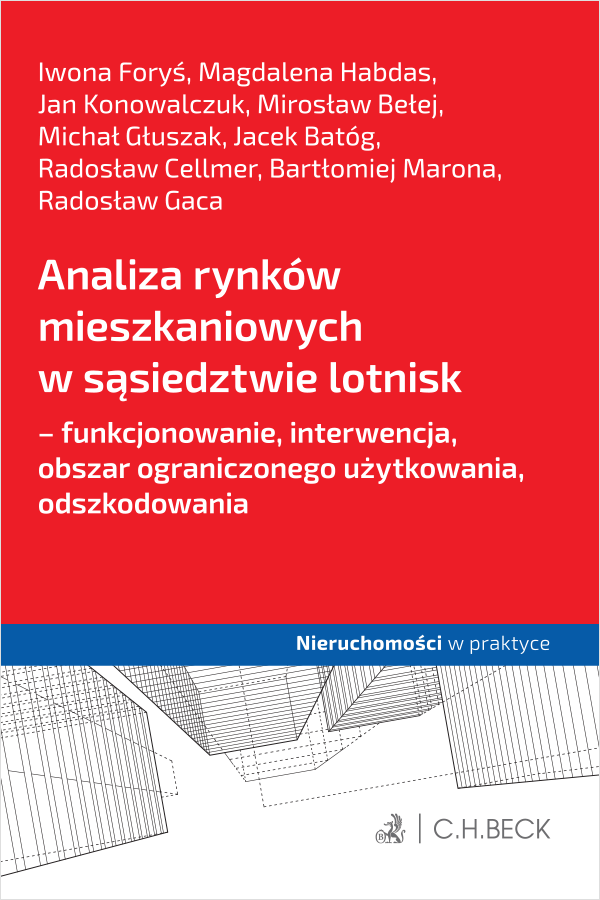 Iwona Foryś, Magdalena Habdas, Jan Konowalczuk, Mirosław Bełej, Michał Głuszak, Jacek Batóg, Radosław Cellmer, Bartłomiej Marona, Radosław Gaca

Analiza rynków mieszkaniowych w sąsiedztwie lotnisk

– funkcjonowanie, interwencja, obszar ograniczonego użytkowania, odszkodowania

Nieruchomości w praktyce

C.H.BECK